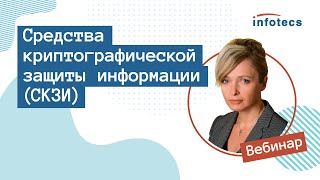 infotecs

Средства криптографической защиты информации (СКЗИ)

Вебинар